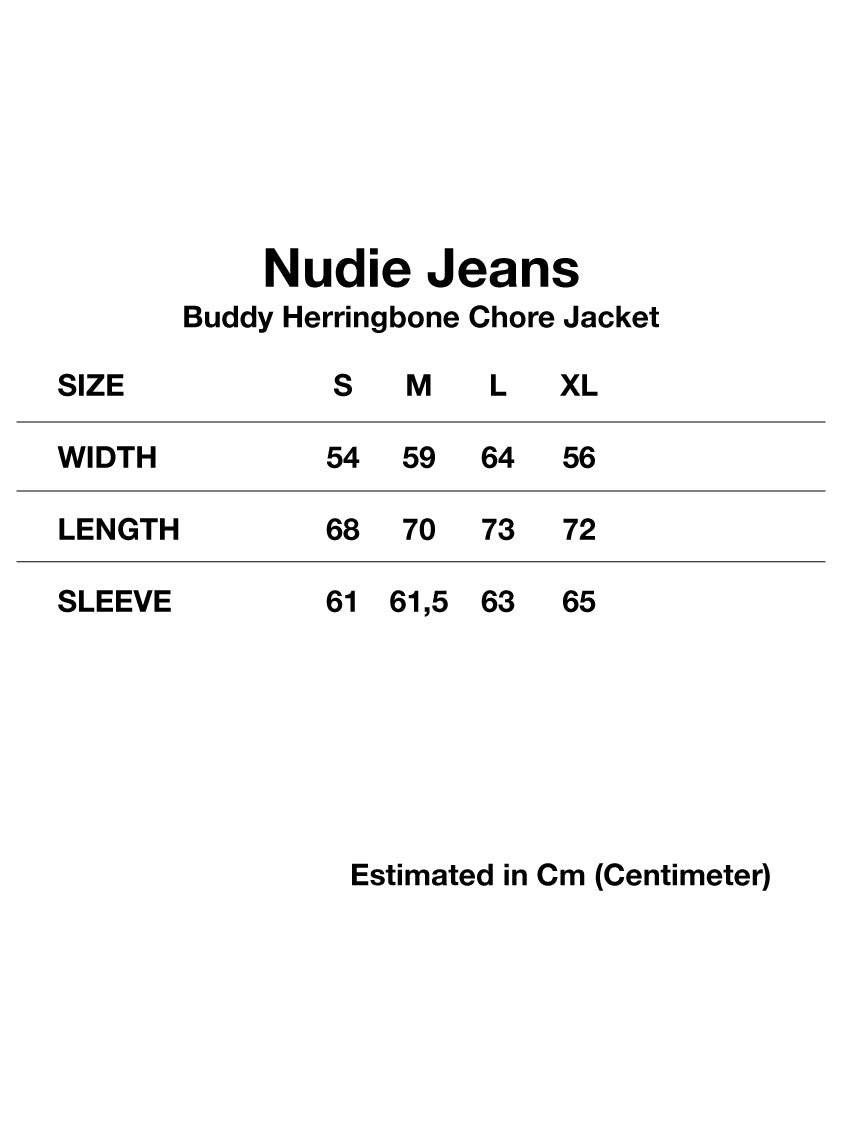 Nudie Jeans
Buddy Herringbone Chore Jacket

| SIZE | S | M | L | XL |
|---|---|---|---|---|
| WIDTH | 54 | 59 | 64 | 56 |
| LENGTH | 68 | 70 | 73 | 72 |
| SLEEVE | 61 | 61,5 | 63 | 65 |

Estimated in Cm (Centimeter)